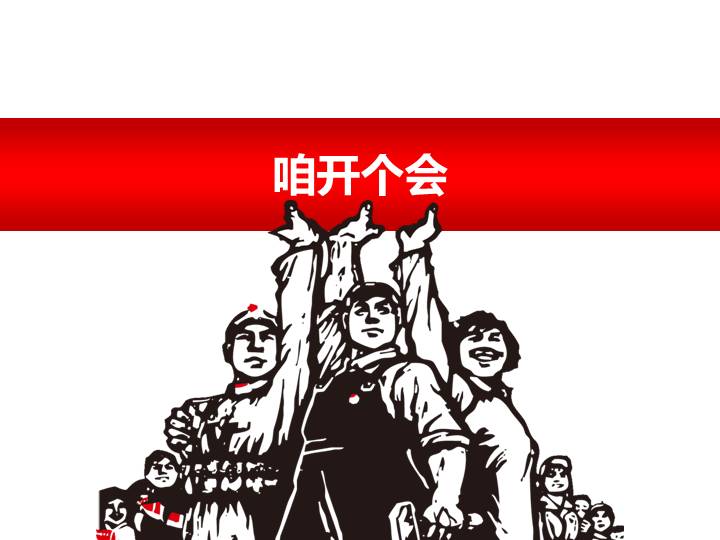 咱开个会